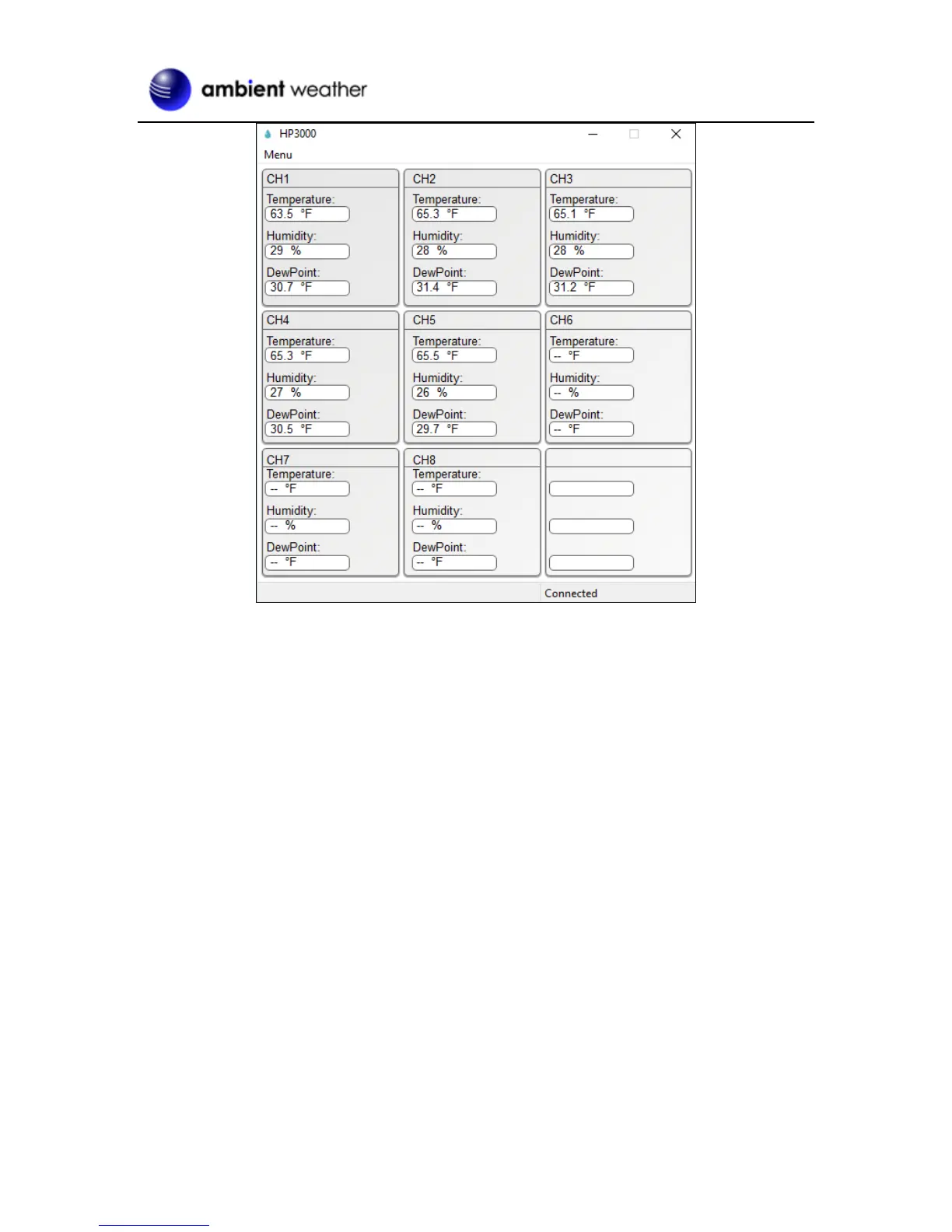 ambient weather

HP3000

Menu

CH1
Temperature:
63.5 °F
Humidity:
29 %
DewPoint:
30.7 °F

CH2
Temperature:
65.3 °F
Humidity:
28 %
DewPoint:
31.4 °F

CH3
Temperature:
65.1 °F
Humidity:
28 %
DewPoint:
31.2 °F

CH4
Temperature:
65.3 °F
Humidity:
27 %
DewPoint:
30.5 °F

CH5
Temperature:
65.5 °F
Humidity:
26 %
DewPoint:
29.7 °F

CH6
Temperature:
-- °F
Humidity:
-- %
DewPoint:
-- °F

CH7
Temperature:
-- °F
Humidity:
-- %
DewPoint:
-- °F

CH8
Temperature:
-- °F
Humidity:
-- %
DewPoint:
-- °F

Connected